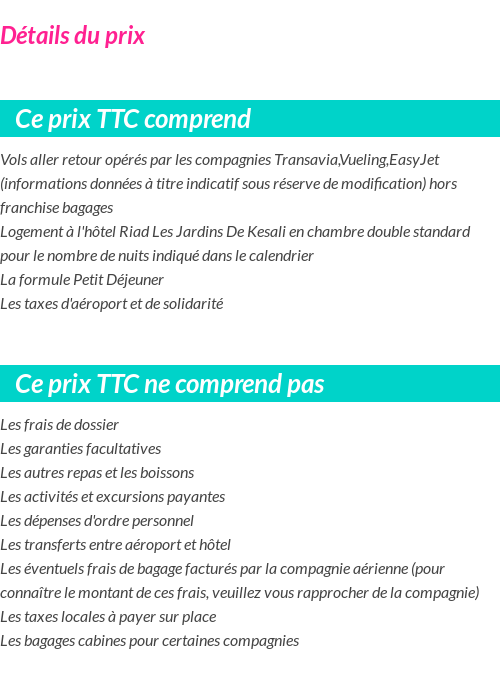 Détails du prix

Ce prix TTC comprend

Vols aller retour opérés par les compagnies Transavia,Vueling,EasyJet (informations données à titre indicatif sous réserve de modification) hors franchise bagages
Logement à l'hôtel Riad Les Jardins De Kesali en chambre double standard pour le nombre de nuits indiqué dans le calendrier
La formule Petit Déjeuner
Les taxes d'aéroport et de solidarité

Ce prix TTC ne comprend pas

Les frais de dossier
Les garanties facultatives
Les autres repas et les boissons
Les activités et excursions payantes
Les dépenses d'ordre personnel
Les transferts entre aéroport et hôtel
Les éventuels frais de bagage facturés par la compagnie aérienne (pour connaître le montant de ces frais, veuillez vous rapprocher de la compagnie)
Les taxes locales à payer sur place
Les bagages cabines pour certaines compagnies